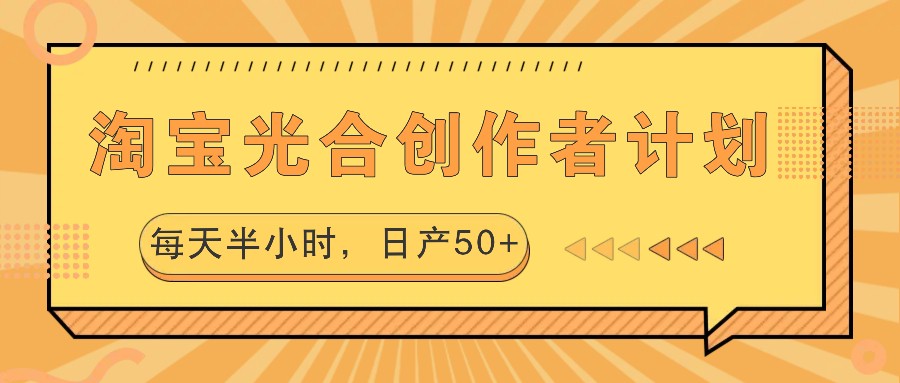 淘宝光合创作者计划

每天半小时，日产50+